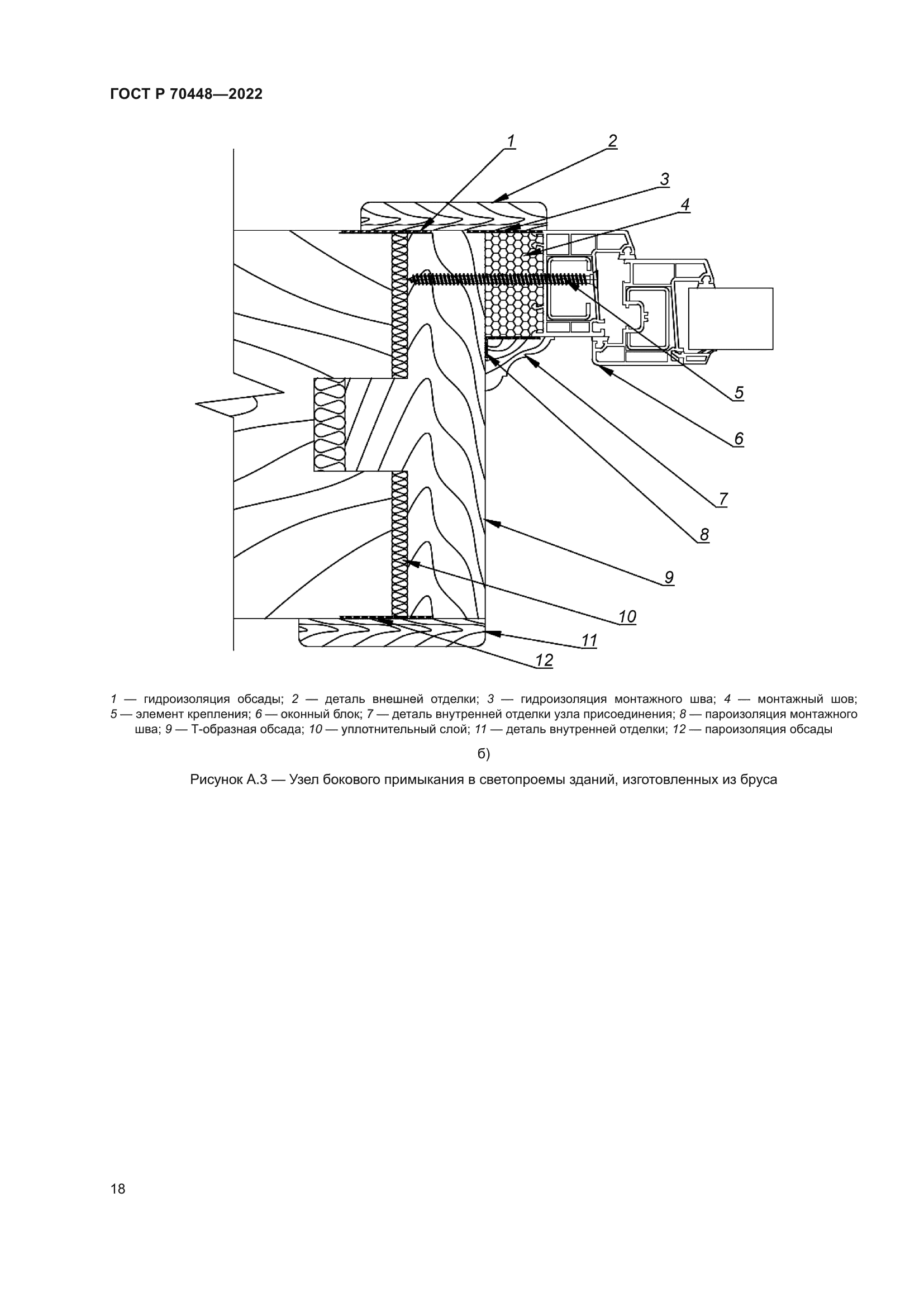 ГОСТ Р 70448—2022

1
2
3
4
5
6
7
8
9
10
11
12

1 — гидроизоляция обсады; 2 — деталь внешней отделки; 3 — гидроизоляция монтажного шва; 4 — монтажный шов; 5 — элемент крепления; 6 — оконный блок; 7 — деталь внутренней отделки узла присоединения; 8 — пароизоляция монтажного шва; 9 — Т-образная обсада; 10 — уплотнительный слой; 11 — деталь внутренней отделки; 12 — пароизоляция обсады

б)

Рисунок А.3 — Узел бокового примыкания в светопроемы зданий, изготовленных из бруса

18